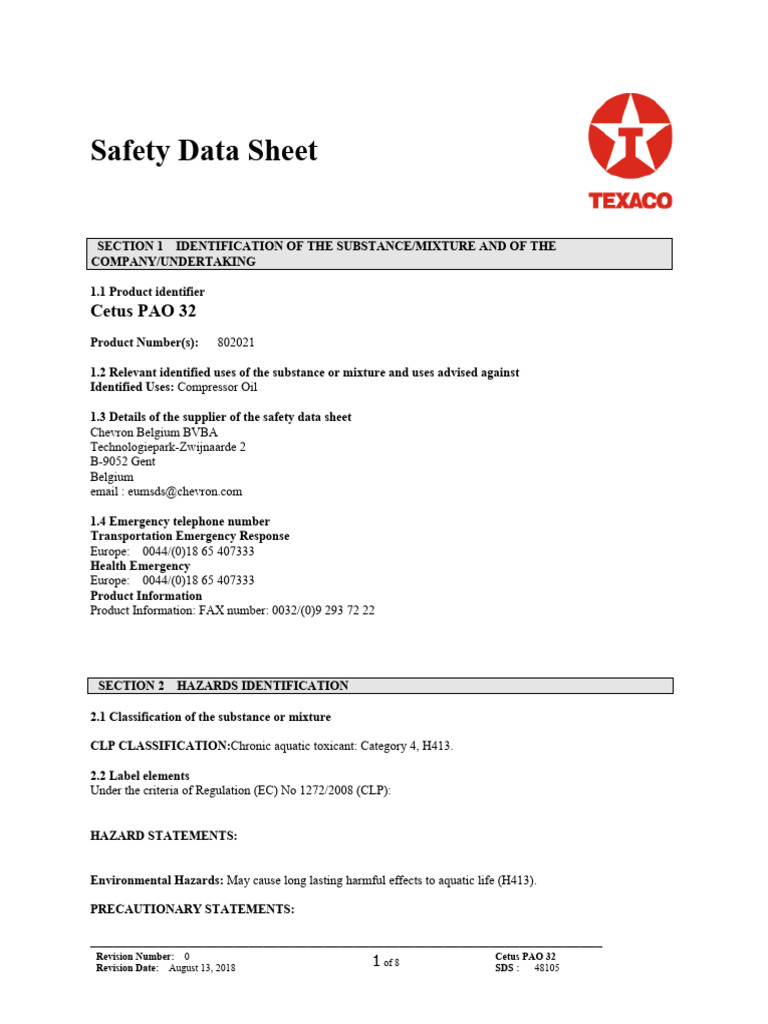 Safety Data Sheet

TEXACO

SECTION 1 IDENTIFICATION OF THE SUBSTANCE/MIXTURE AND OF THE COMPANY/UNDERTAKING

1.1 Product identifier
Cetus PAO 32

Product Number(s): 802021

1.2 Relevant identified uses of the substance or mixture and uses advised against
Identified Uses: Compressor Oil

1.3 Details of the supplier of the safety data sheet
Chevron Belgium BVBA
Technologiepark-Zwijnaarde 2
B-9052 Gent
Belgium
email : eumsds@chevron.com

1.4 Emergency telephone number
Transportation Emergency Response
Europe: 0044/(0)18 65 407333
Health Emergency
Europe: 0044/(0)18 65 407333
Product Information
Product Information: FAX number: 0032/(0)9 293 72 22

SECTION 2 HAZARDS IDENTIFICATION

2.1 Classification of the substance or mixture

CLP CLASSIFICATION:Chronic aquatic toxicant: Category 4, H413.

2.2 Label elements
Under the criteria of Regulation (EC) No 1272/2008 (CLP):

HAZARD STATEMENTS:

Environmental Hazards: May cause long lasting harmful effects to aquatic life (H413).

PRECAUTIONARY STATEMENTS:

Revision Number: 0
Revision Date: August 13, 2018

1 of 8

Cetus PAO 32
SDS : 48105